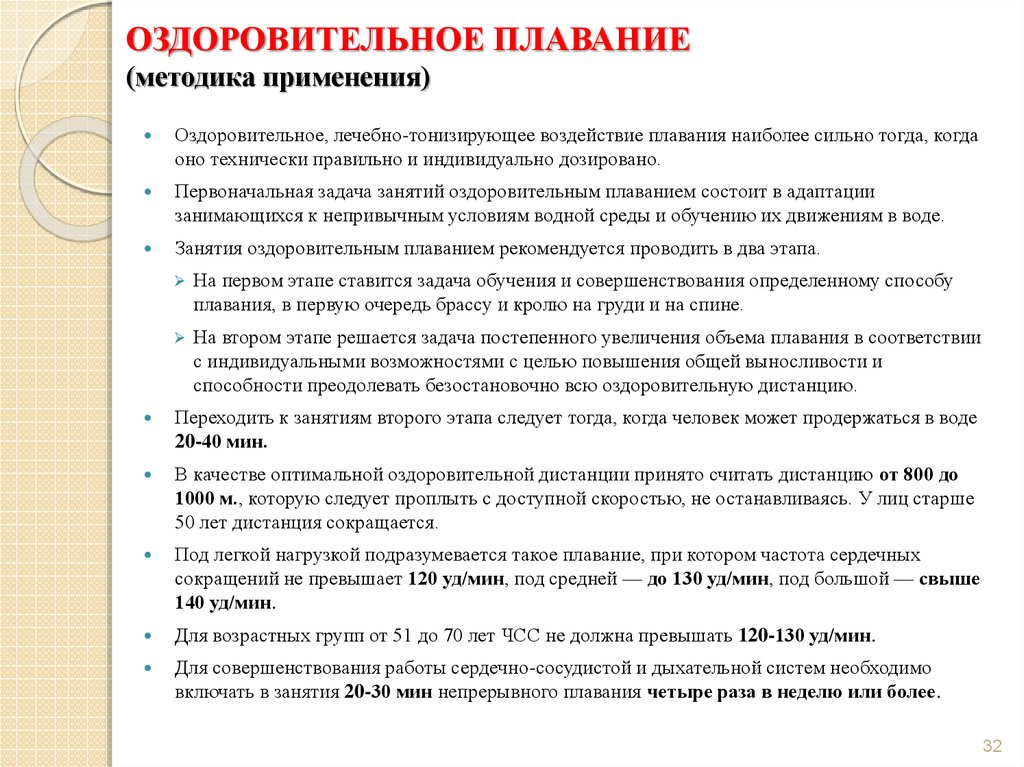 ОЗДОРОВИТЕЛЬНОЕ ПЛАВАНИЕ
(методика применения)

• Оздоровительное, лечебно-тонизирующее воздействие плавания наиболее сильно тогда, когда оно технически правильно и индивидуально дозировано.

• Первоначальная задача занятий оздоровительным плаванием состоит в адаптации занимающихся к непривычным условиям водной среды и обучению их движениям в воде.

• Занятия оздоровительным плаванием рекомендуется проводить в два этапа.

➢ На первом этапе ставится задача обучения и совершенствования определенному способу плавания, в первую очередь брассу и кролю на груди и на спине.

➢ На втором этапе решается задача постепенного увеличения объема плавания в соответствии с индивидуальными возможностями с целью повышения общей выносливости и способности преодолевать безостановочно всю оздоровительную дистанцию.

• Переходить к занятиям второго этапа следует тогда, когда человек может продержаться в воде 20-40 мин.

• В качестве оптимальной оздоровительной дистанции принято считать дистанцию от 800 до 1000 м., которую следует проплыть с доступной скоростью, не останавливаясь. У лиц старше 50 лет дистанция сокращается.

• Под легкой нагрузкой подразумевается такое плавание, при котором частота сердечных сокращений не превышает 120 уд/мин, под средней — до 130 уд/мин, под большой — свыше 140 уд/мин.

• Для возрастных групп от 51 до 70 лет ЧСС не должна превышать 120-130 уд/мин.

• Для совершенствования работы сердечно-сосудистой и дыхательной систем необходимо включать в занятия 20-30 мин непрерывного плавания четыре раза в неделю или более.

32